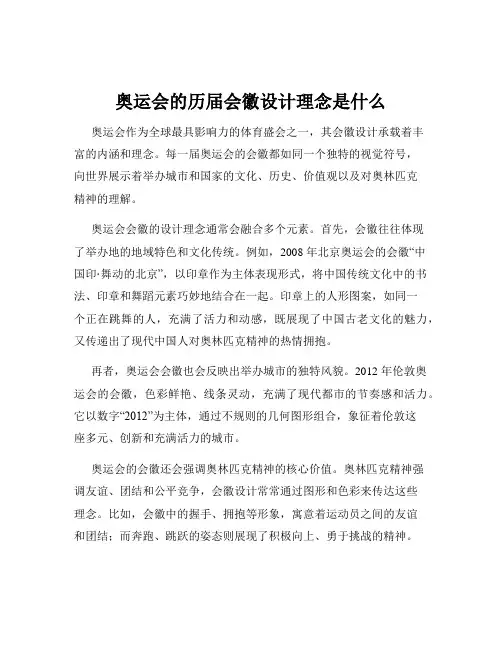 奥运会的历届会徽设计理念是什么

奥运会作为全球最具影响力的体育盛会之一，其会徽设计承载着丰富的内涵和理念。每一届奥运会的会徽都如同一个独特的视觉符号，向世界展示着举办城市和国家的文化、历史、价值观以及对奥林匹克精神的理解。

奥运会会徽的设计理念通常会融合多个元素。首先，会徽往往体现了举办地的地域特色和文化传统。例如，2008 年北京奥运会的会徽“中国印·舞动的北京”，以印章作为主体表现形式，将中国传统文化中的书法、印章和舞蹈元素巧妙地结合在一起。印章上的人形图案，如同一个正在跳舞的人，充满了活力和动感，既展现了中国古老文化的魅力，又传递出了现代中国人对奥林匹克精神的热情拥抱。

再者，奥运会会徽也会反映出举办城市的独特风貌。2012 年伦敦奥运会的会徽，色彩鲜艳、线条灵动，充满了现代都市的节奏感和活力。它以数字“2012”为主体，通过不规则的几何图形组合，象征着伦敦这座多元、创新和充满活力的城市。

奥运会的会徽还会强调奥林匹克精神的核心价值。奥林匹克精神强调友谊、团结和公平竞争，会徽设计常常通过图形和色彩来传达这些理念。比如，会徽中的握手、拥抱等形象，寓意着运动员之间的友谊和团结；而奔跑、跳跃的姿态则展现了积极向上、勇于挑战的精神。